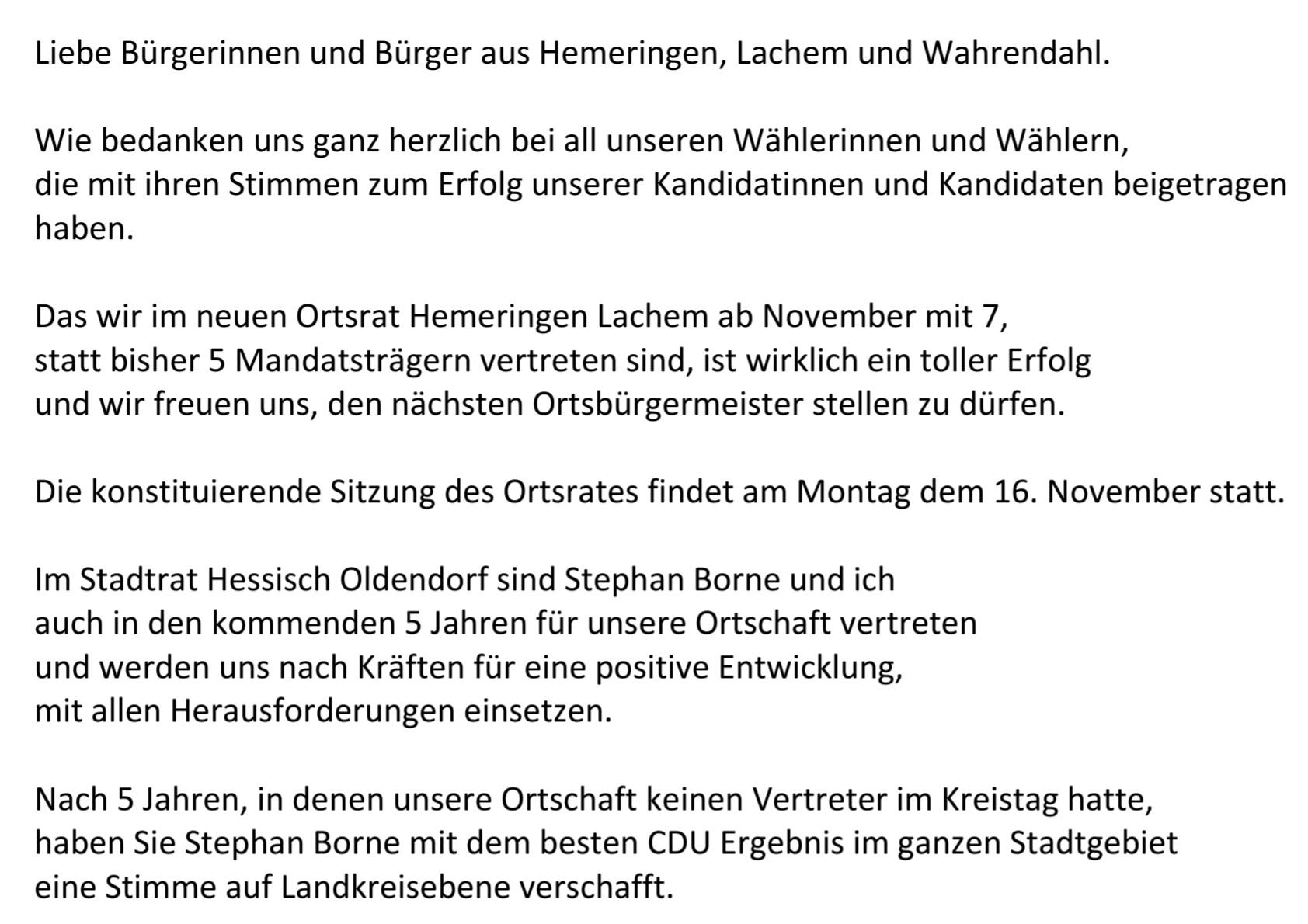 Liebe Bürgerinnen und Bürger aus Hemeringen, Lachem und Wahrendahl.

Wie bedanken uns ganz herzlich bei all unseren Wählerinnen und Wählern, die mit ihren Stimmen zum Erfolg unserer Kandidatinnen und Kandidaten beigetragen haben.

Das wir im neuen Ortsrat Hemeringen Lachem ab November mit 7, statt bisher 5 Mandatsträgern vertreten sind, ist wirklich ein toller Erfolg und wir freuen uns, den nächsten Ortsbürgermeister stellen zu dürfen.

Die konstituierende Sitzung des Ortsrates findet am Montag dem 16. November statt.

Im Stadtrat Hessisch Oldendorf sind Stephan Borne und ich auch in den kommenden 5 Jahren für unsere Ortschaft vertreten und werden uns nach Kräften für eine positive Entwicklung, mit allen Herausforderungen einsetzen.

Nach 5 Jahren, in denen unsere Ortschaft keinen Vertreter im Kreistag hatte, haben Sie Stephan Borne mit dem besten CDU Ergebnis im ganzen Stadtgebiet eine Stimme auf Landkreisebene verschafft.